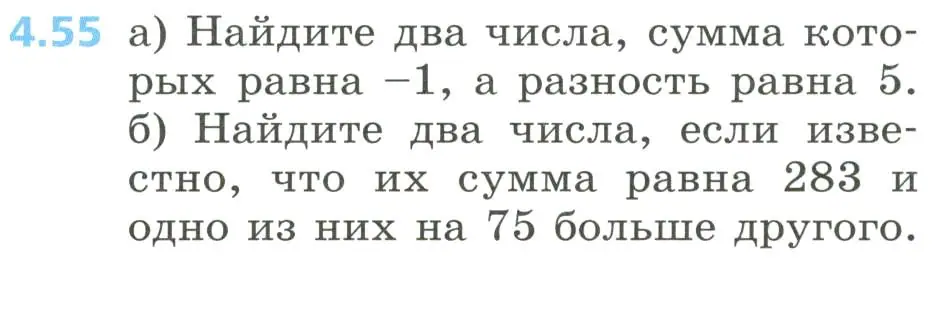 4.55 а) Найдите два числа, сумма которых равна $-1$, а разность равна 5.
б) Найдите два числа, если известно, что их сумма равна 283 и одно из них на 75 больше другого.